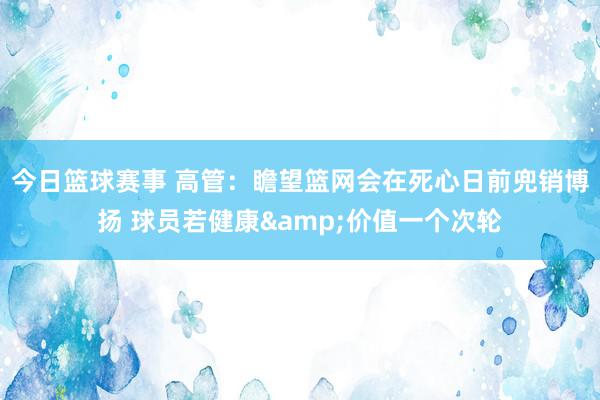 今日篮球赛事 高管：瞻望篮网会在死心日前兜销博扬 球员若健康&amp;价值一个次轮